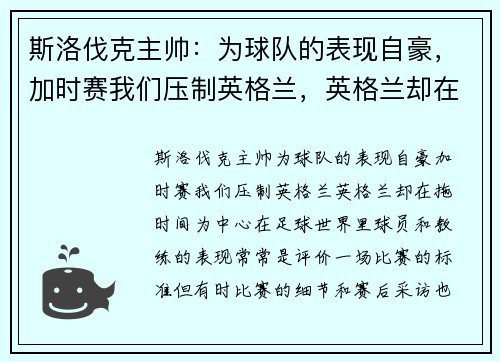 斯洛伐克主帅：为球队的表现自豪，加时赛我们压制英格兰，英格兰却在

斯洛伐克主帅为球队的表现自豪加时赛我们压制英格兰英格兰却在拖时间为中心在足球世界里球员和教练的表现常常是评价一场比赛的标准但有时比赛的细节和赛后采访也